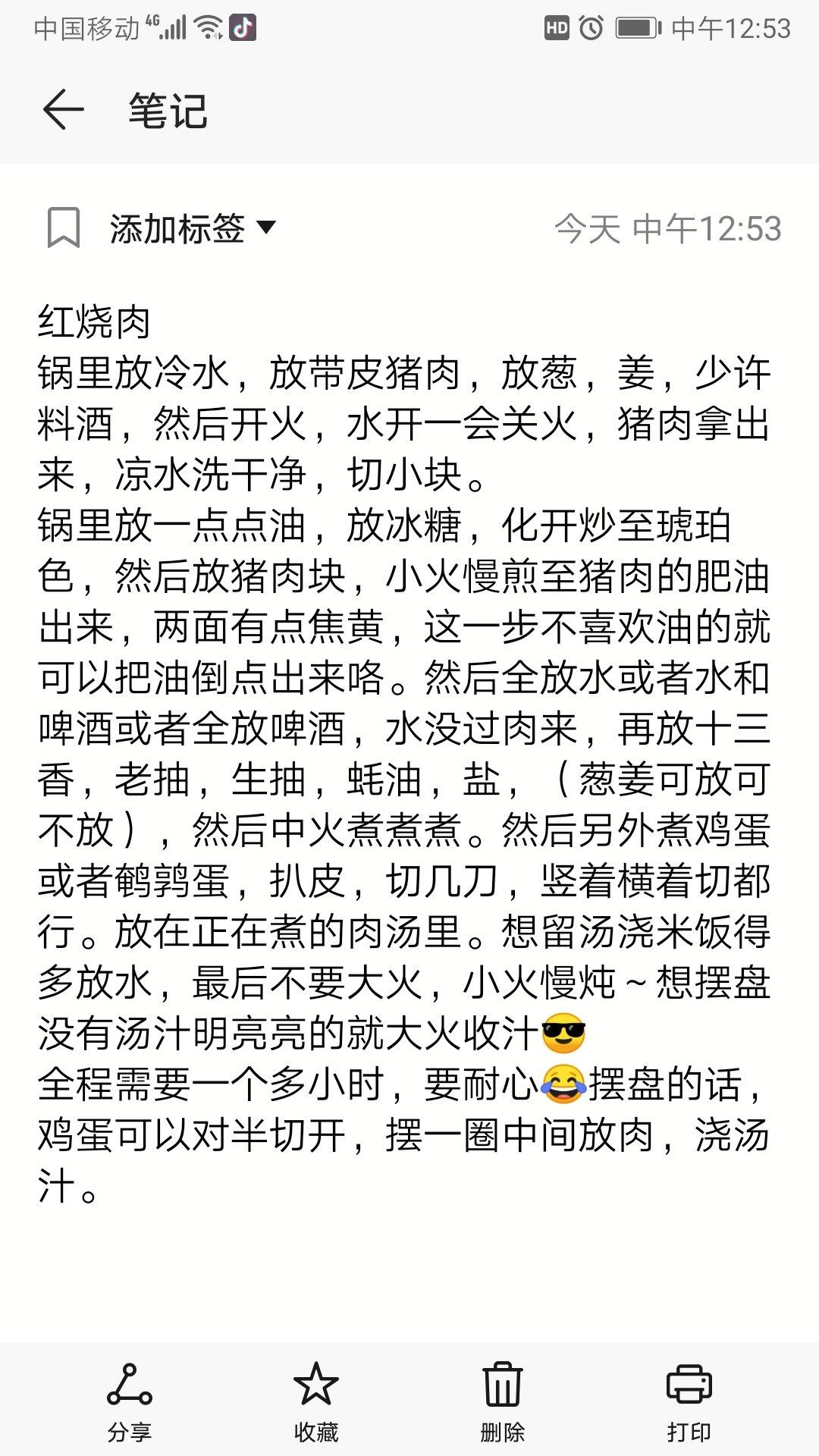 中国移动 4G　　HD　中午12:53

笔记

添加标签　　今天 中午12:53

红烧肉
锅里放冷水，放带皮猪肉，放葱，姜，少许料酒，然后开火，水开一会关火，猪肉拿出来，凉水洗干净，切小块。
锅里放一点点油，放冰糖，化开炒至琥珀色，然后放猪肉块，小火慢煎至猪肉的肥油出来，两面有点焦黄，这一步不喜欢油的就可以把油倒点出来咯。然后全放水或者水和啤酒或者全放啤酒，水没过肉来，再放十三香，老抽，生抽，蚝油，盐，（葱姜可放可不放），然后中火煮煮煮。然后另外煮鸡蛋或者鹌鹑蛋，扒皮，切几刀，竖着横着切都行。放在正在煮的肉汤里。想留汤浇米饭得多放水，最后不要大火，小火慢炖～想摆盘没有汤汁明亮亮的就大火收汁😎
全程需要一个多小时，要耐心😂摆盘的话，鸡蛋可以对半切开，摆一圈中间放肉，浇汤汁。

分享　收藏　删除　打印